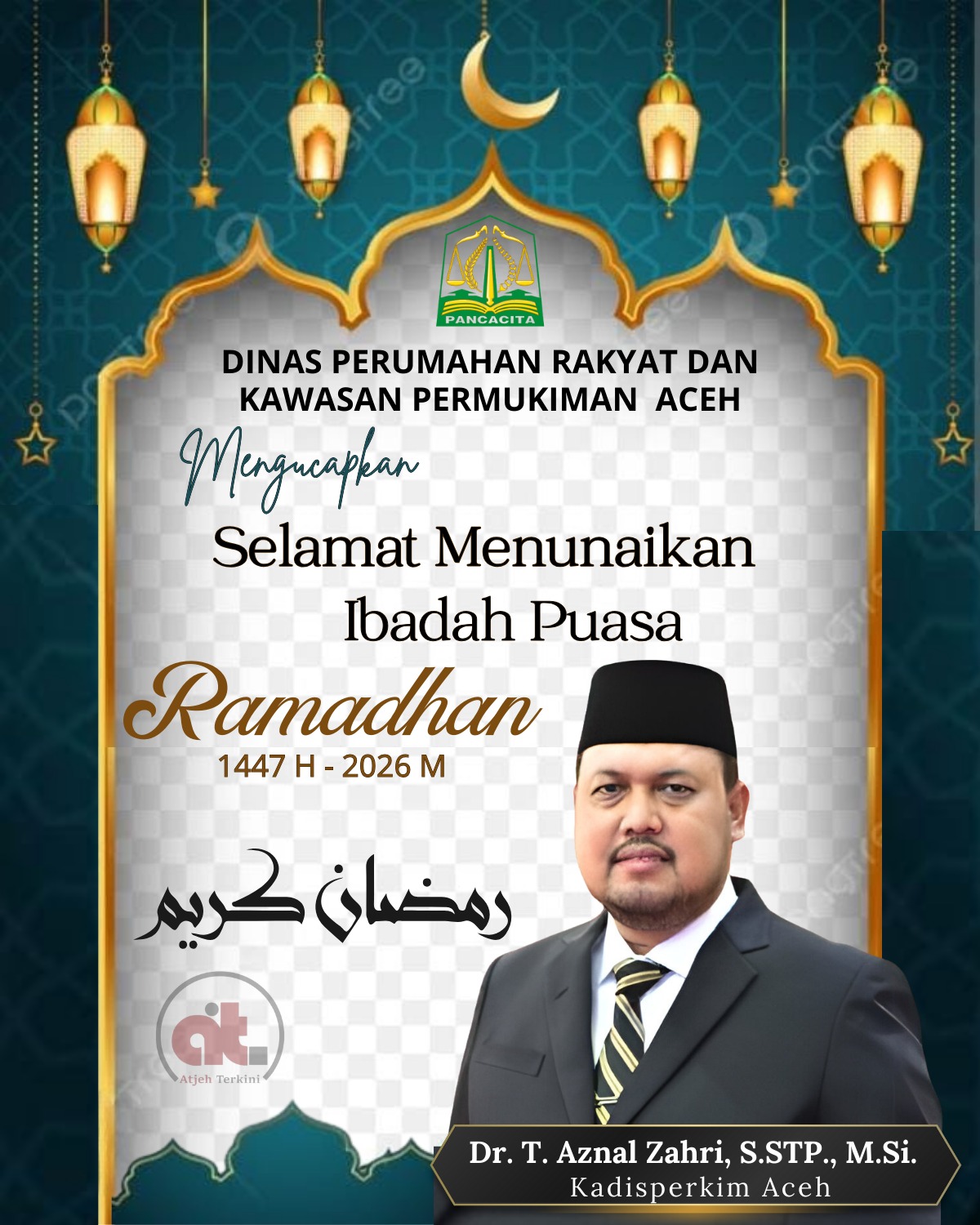 PANCACITA

DINAS PERUMAHAN RAKYAT DAN KAWASAN PERMUKIMAN ACEH

Mengucapkan

Selamat Menunaikan Ibadah Puasa

Ramadhan

1447 H - 2026 M

رمضان كريم

at.
Atjeh Terkini

Dr. T. Aznal Zahri, S.STP., M.Si.
Kadisperkim Aceh

pngtree